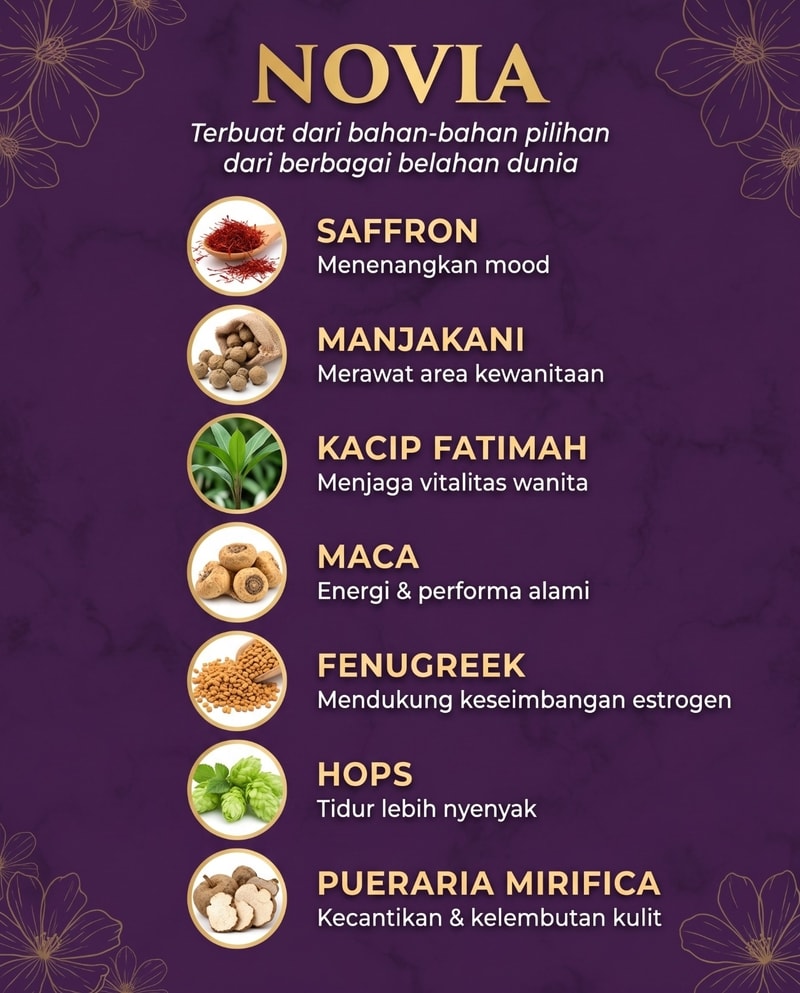 NOVIA

Terbuat dari bahan-bahan pilihan dari berbagai belahan dunia

SAFFRON
Menenangkan mood

MANJAKANI
Merawat area kewanitaan

KACIP FATIMAH
Menjaga vitalitas wanita

MACA
Energi & performa alami

FENUGREEK
Mendukung keseimbangan estrogen

HOPS
Tidur lebih nyenyak

PUERARIA MIRIFICA
Kecantikan & kelembutan kulit